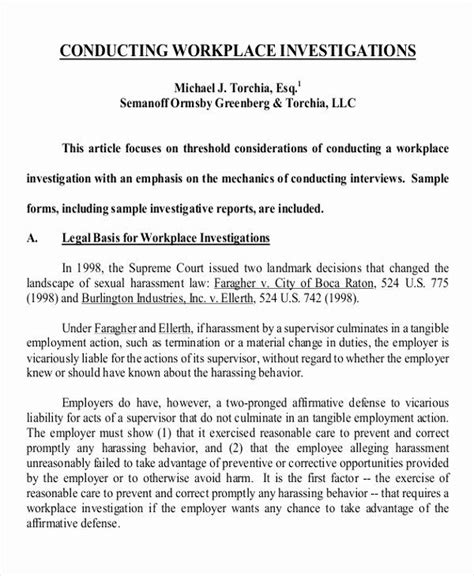 CONDUCTING WORKPLACE INVESTIGATIONS

Michael J. Torchia, Esq.$^1$
Semanoff Ormsby Greenberg & Torchia, LLC

This article focuses on threshold considerations of conducting a workplace investigation with an emphasis on the mechanics of conducting interviews. Sample forms, including sample investigative reports, are included.

A. Legal Basis for Workplace Investigations

In 1998, the Supreme Court issued two landmark decisions that changed the landscape of sexual harassment law: Faragher v. City of Boca Raton, 524 U.S. 775 (1998) and Burlington Industries, Inc. v. Ellerth, 524 U.S. 742 (1998).

Under Faragher and Ellerth, if harassment by a supervisor culminates in a tangible employment action, such as termination or a material change in duties, the employer is vicariously liable for the actions of its supervisor, without regard to whether the employer knew or should have known about the harassing behavior.

Employers do have, however, a two-pronged affirmative defense to vicarious liability for acts of a supervisor that do not culminate in an tangible employment action. The employer must show (1) that it exercised reasonable care to prevent and correct promptly any harassing behavior, and (2) that the employee alleging harassment unreasonably failed to take advantage of preventive or corrective opportunities provided by the employer or to otherwise avoid harm. It is the first factor -- the exercise of reasonable care to prevent and correct promptly any harassing behavior -- that requires a workplace investigation if the employer wants any chance to take advantage of the affirmative defense.